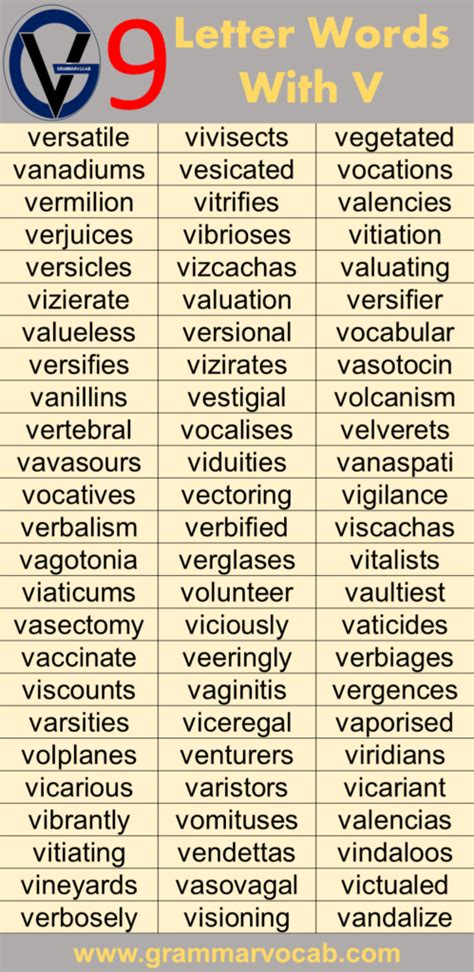 GV GRAMMARVOCAB

9 Letter Words With V

| versatile | vivisects | vegetated |
|---|---|---|
| vanadiums | vesicated | vocations |
| vermilion | vitrifies | valencies |
| verjuices | vibrioses | vitiation |
| versicles | vizcachas | valuating |
| vizierate | valuation | versifier |
| valueless | versional | vocabular |
| versifies | vizirates | vasotocin |
| vanillins | vestigial | volcanism |
| vertebral | vocalises | velverets |
| vavasours | viduities | vanaspati |
| vocatives | vectoring | vigilance |
| verbalism | verbified | viscachas |
| vagotonia | verglases | vitalists |
| viaticums | volunteer | vaultiest |
| vasectomy | viciously | vaticides |
| vaccinate | veeringly | verbiages |
| viscounts | vaginitis | vergences |
| varsities | viceregal | vaporised |
| volplanes | venturers | viridians |
| vicarious | varistors | vicariant |
| vibrantly | vomituses | valencias |
| vitiating | vendettas | vindaloos |
| vineyards | vasovagal | victualed |
| verbosely | visioning | vandalize |

www.grammarvocab.com